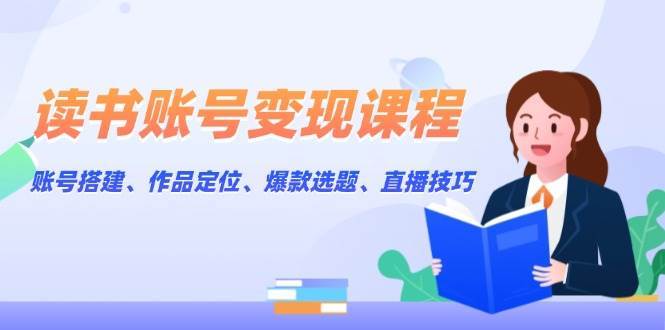 读书账号变现课程

账号搭建、作品定位、爆款选题、直播技巧